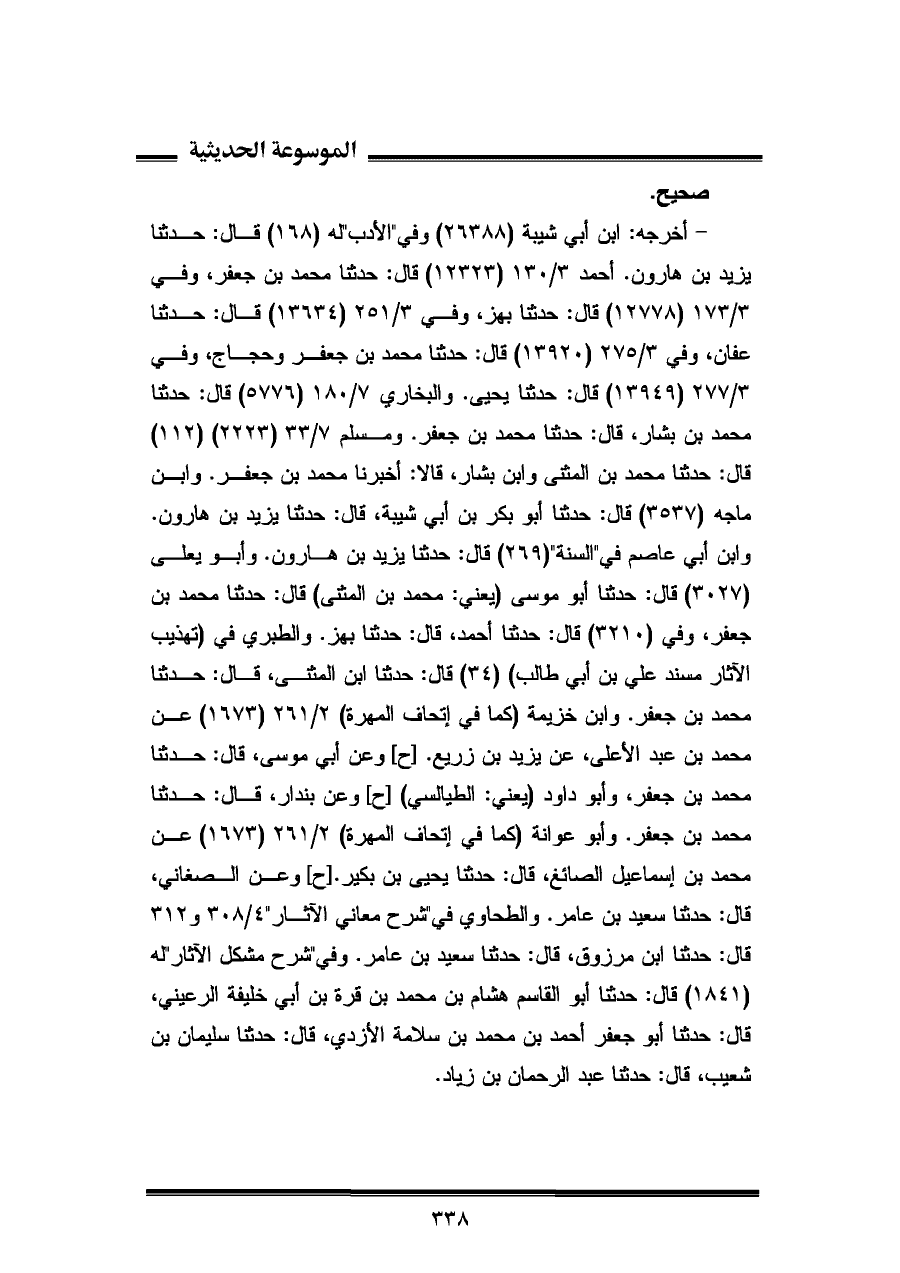 الموسوعة الحديثية

صحيح.

– أخرجه: ابن أبي شيبة (٢٦٣٨٨) وفي"الأدب"له (١٦٨) قال: حدثنا يزيد بن هارون. أحمد ١٣٠/٣ (١٢٣٢٣) قال: حدثنا محمد بن جعفر، وفي ١٧٣/٣ (١٢٧٧٨) قال: حدثنا بهز، وفي ٢٥١/٣ (١٣٦٣٤) قال: حدثنا عفان، وفي ٢٧٥/٣ (١٣٩٢٠) قال: حدثنا محمد بن جعفر وحجاج، وفي ٢٧٧/٣ (١٣٩٤٩) قال: حدثنا يحيى. والبخاري ١٨٠/٧ (٥٧٧٦) قال: حدثنا محمد بن بشار، قال: حدثنا محمد بن جعفر. ومسلم ٣٣/٧ (٢٢٢٣) (١١٢) قال: حدثنا محمد بن المثنى وابن بشار، قالا: أخبرنا محمد بن جعفر. وابن ماجه (٣٥٣٧) قال: حدثنا أبو بكر بن أبي شيبة، قال: حدثنا يزيد بن هارون. وابن أبي عاصم في"السنة"(٢٦٩) قال: حدثنا يزيد بن هارون. وأبو يعلى (٣٠٢٧) قال: حدثنا أبو موسى (يعني: محمد بن المثنى) قال: حدثنا محمد بن جعفر، وفي (٣٢١٠) قال: حدثنا أحمد، قال: حدثنا بهز. والطبري في (تهذيب الآثار مسند علي بن أبي طالب) (٣٤) قال: حدثنا ابن المثنى، قال: حدثنا محمد بن جعفر. وابن خزيمة (كما في إتحاف المهرة) ٢٦١/٢ (١٦٧٣) عن محمد بن عبد الأعلى، عن يزيد بن زريع. [ح] وعن أبي موسى، قال: حدثنا محمد بن جعفر، وأبو داود (يعني: الطيالسي) [ح] وعن بندار، قال: حدثنا محمد بن جعفر. وأبو عوانة (كما في إتحاف المهرة) ٢٦١/٢ (١٦٧٣) عن محمد بن إسماعيل الصائغ، قال: حدثنا يحيى بن بكير.[ح] وعن الصغاني، قال: حدثنا سعيد بن عامر. والطحاوي في"شرح معاني الآثار"٣٠٨/٤ و٣١٢ قال: حدثنا ابن مرزوق، قال: حدثنا سعيد بن عامر. وفي"شرح مشكل الآثار"له (١٨٤١) قال: حدثنا أبو القاسم هشام بن محمد بن قرة بن أبي خليفة الرعيني، قال: حدثنا أبو جعفر أحمد بن محمد بن سلامة الأزدي، قال: حدثنا سليمان بن شعيب، قال: حدثنا عبد الرحمان بن زياد.

٣٣٨